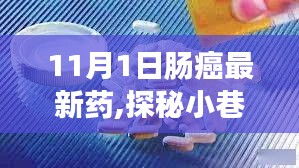 11月1日肠癌最新药,探秘小巷